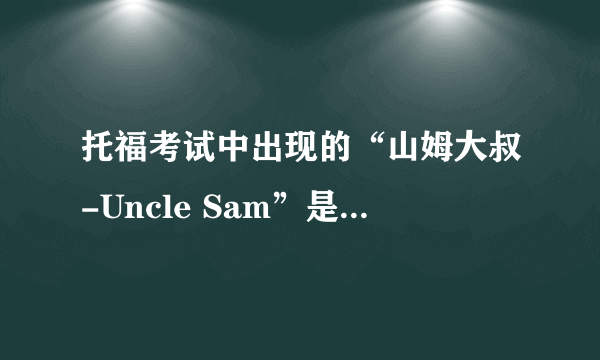 托福考试中出现的“山姆大叔-Uncle Sam”是...